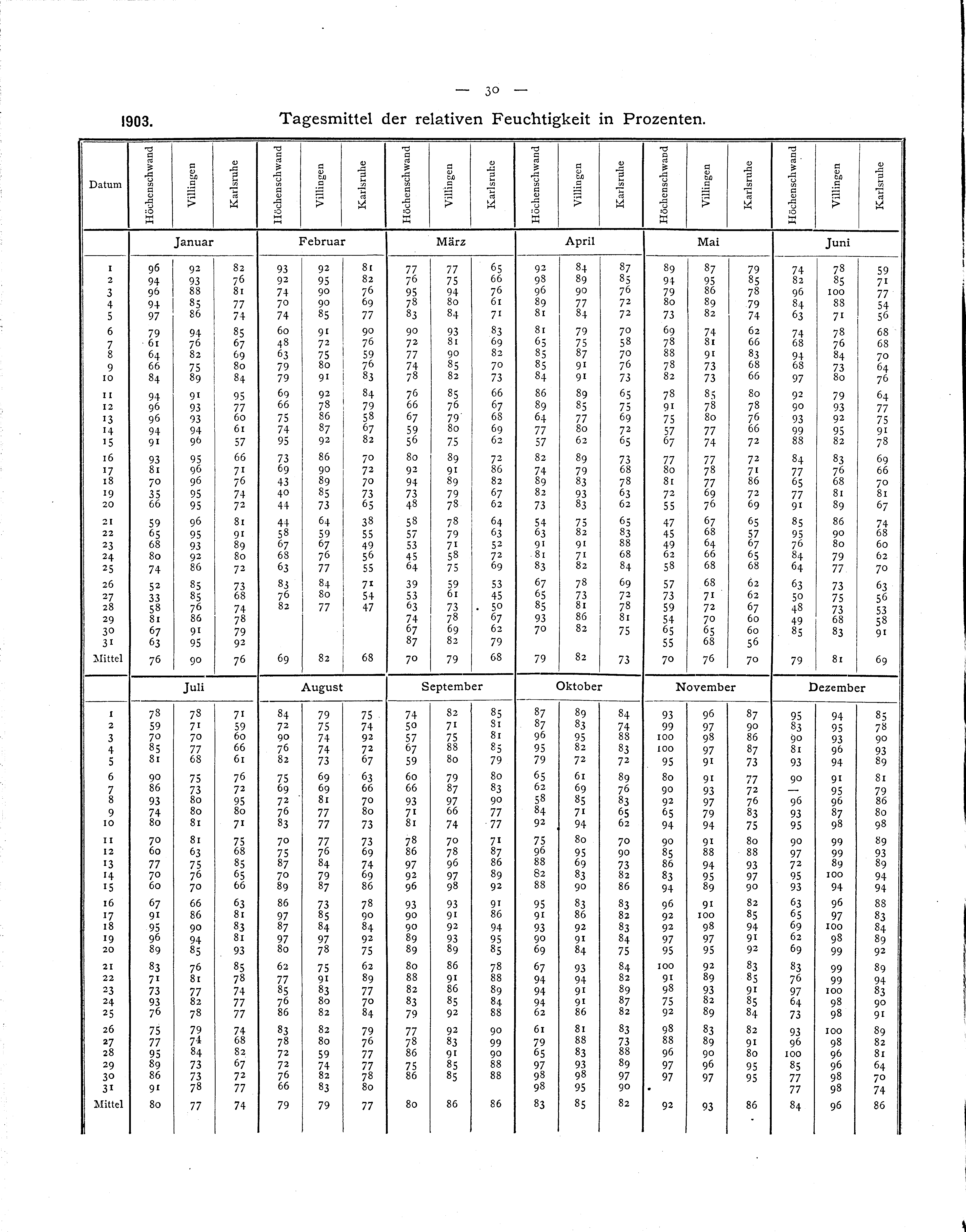 — 30 —

1903. Tagesmittel der relativen Feuchtigkeit in Prozenten.

| Datum | Höchenschwand | Villingen | Karlsruhe | Höchenschwand | Villingen | Karlsruhe | Höchenschwand | Villingen | Karlsruhe | Höchenschwand | Villingen | Karlsruhe | Höchenschwand | Villingen | Karlsruhe | Höchenschwand | Villingen | Karlsruhe |
|---|---|---|---|---|---|---|---|---|---|---|---|---|---|---|---|---|---|---|
| | Januar | | | Februar | | | März | | | April | | | Mai | | | Juni | | |
| 1 | 96 | 92 | 82 | 93 | 92 | 81 | 77 | 77 | 65 | 92 | 84 | 87 | 89 | 87 | 79 | 74 | 78 | 59 |
| 2 | 94 | 93 | 76 | 92 | 95 | 82 | 76 | 75 | 66 | 98 | 89 | 85 | 94 | 95 | 85 | 82 | 85 | 71 |
| 3 | 96 | 88 | 81 | 74 | 90 | 76 | 95 | 94 | 76 | 96 | 90 | 76 | 79 | 86 | 78 | 96 | 100 | 77 |
| 4 | 94 | 85 | 77 | 70 | 90 | 69 | 78 | 80 | 61 | 89 | 77 | 72 | 80 | 89 | 79 | 84 | 88 | 54 |
| 5 | 97 | 86 | 74 | 74 | 85 | 77 | 83 | 84 | 71 | 81 | 84 | 72 | 73 | 82 | 74 | 63 | 71 | 56 |
| 6 | 79 | 94 | 85 | 60 | 91 | 90 | 90 | 93 | 83 | 81 | 79 | 70 | 69 | 74 | 62 | 74 | 78 | 68 |
| 7 | 61 | 76 | 67 | 48 | 72 | 76 | 72 | 81 | 69 | 65 | 75 | 58 | 78 | 81 | 66 | 68 | 76 | 68 |
| 8 | 64 | 82 | 69 | 63 | 75 | 59 | 77 | 90 | 82 | 85 | 87 | 70 | 88 | 91 | 83 | 94 | 84 | 70 |
| 9 | 66 | 75 | 80 | 79 | 80 | 76 | 74 | 85 | 70 | 85 | 91 | 76 | 78 | 73 | 68 | 68 | 73 | 64 |
| 10 | 84 | 89 | 84 | 79 | 91 | 83 | 78 | 82 | 73 | 84 | 91 | 73 | 82 | 73 | 66 | 97 | 80 | 76 |
| 11 | 94 | 91 | 95 | 69 | 92 | 84 | 76 | 85 | 66 | 86 | 89 | 65 | 78 | 85 | 80 | 92 | 79 | 64 |
| 12 | 96 | 93 | 77 | 66 | 78 | 79 | 66 | 76 | 67 | 89 | 85 | 75 | 91 | 78 | 78 | 90 | 93 | 77 |
| 13 | 96 | 93 | 60 | 75 | 86 | 58 | 67 | 79 | 68 | 64 | 77 | 69 | 75 | 80 | 76 | 93 | 92 | 75 |
| 14 | 94 | 94 | 61 | 74 | 87 | 67 | 59 | 80 | 69 | 77 | 80 | 72 | 57 | 77 | 66 | 99 | 95 | 91 |
| 15 | 91 | 96 | 57 | 95 | 92 | 82 | 56 | 75 | 62 | 57 | 62 | 65 | 67 | 74 | 72 | 88 | 82 | 78 |
| 16 | 93 | 95 | 66 | 73 | 86 | 70 | 80 | 89 | 72 | 82 | 89 | 73 | 77 | 77 | 72 | 84 | 83 | 69 |
| 17 | 81 | 96 | 71 | 69 | 90 | 72 | 92 | 91 | 86 | 74 | 79 | 68 | 80 | 78 | 71 | 77 | 76 | 66 |
| 18 | 70 | 96 | 76 | 43 | 89 | 70 | 94 | 89 | 82 | 89 | 83 | 78 | 81 | 77 | 86 | 65 | 68 | 70 |
| 19 | 35 | 95 | 74 | 40 | 85 | 73 | 73 | 79 | 67 | 82 | 93 | 63 | 72 | 69 | 72 | 77 | 81 | 81 |
| 20 | 66 | 95 | 72 | 44 | 73 | 65 | 48 | 78 | 62 | 73 | 83 | 62 | 55 | 76 | 69 | 91 | 89 | 67 |
| 21 | 59 | 96 | 81 | 44 | 64 | 38 | 58 | 78 | 64 | 54 | 75 | 65 | 47 | 67 | 65 | 85 | 86 | 74 |
| 22 | 65 | 95 | 91 | 58 | 59 | 55 | 57 | 79 | 63 | 63 | 82 | 83 | 45 | 68 | 57 | 95 | 90 | 68 |
| 23 | 68 | 93 | 89 | 67 | 67 | 49 | 53 | 71 | 52 | 91 | 91 | 88 | 49 | 64 | 67 | 76 | 80 | 60 |
| 24 | 80 | 92 | 80 | 68 | 76 | 56 | 45 | 58 | 72 | 81 | 71 | 68 | 62 | 66 | 65 | 84 | 79 | 62 |
| 25 | 74 | 86 | 72 | 63 | 77 | 55 | 64 | 75 | 69 | 83 | 82 | 84 | 58 | 68 | 68 | 64 | 77 | 70 |
| 26 | 52 | 85 | 73 | 83 | 84 | 71 | 39 | 59 | 53 | 67 | 78 | 69 | 57 | 68 | 62 | 63 | 73 | 63 |
| 27 | 33 | 85 | 68 | 76 | 80 | 54 | 53 | 61 | 45 | 65 | 73 | 72 | 73 | 71 | 62 | 50 | 75 | 56 |
| 28 | 58 | 76 | 74 | 82 | 77 | 47 | 63 | 73 | 50 | 85 | 81 | 78 | 59 | 72 | 67 | 48 | 73 | 53 |
| 29 | 81 | 86 | 78 | | | | 74 | 78 | 67 | 93 | 86 | 81 | 54 | 70 | 60 | 49 | 68 | 58 |
| 30 | 67 | 91 | 79 | | | | 67 | 69 | 62 | 70 | 82 | 75 | 65 | 65 | 60 | 85 | 83 | 91 |
| 31 | 63 | 95 | 92 | | | | 87 | 82 | 79 | | | | 55 | 68 | 56 | | | |
| Mittel | 76 | 90 | 76 | 69 | 82 | 68 | 70 | 79 | 68 | 79 | 82 | 73 | 70 | 76 | 70 | 79 | 81 | 69 |
| | Juli | | | August | | | September | | | Oktober | | | November | | | Dezember | | |
| 1 | 78 | 78 | 71 | 84 | 79 | 75 | 74 | 82 | 85 | 87 | 89 | 84 | 93 | 96 | 87 | 95 | 94 | 85 |
| 2 | 59 | 71 | 59 | 72 | 75 | 74 | 50 | 71 | 81 | 87 | 83 | 74 | 99 | 97 | 90 | 83 | 95 | 78 |
| 3 | 70 | 70 | 60 | 90 | 74 | 92 | 57 | 75 | 81 | 96 | 95 | 88 | 100 | 98 | 86 | 90 | 93 | 90 |
| 4 | 85 | 77 | 66 | 76 | 74 | 72 | 67 | 88 | 85 | 95 | 82 | 83 | 100 | 97 | 87 | 81 | 96 | 93 |
| 5 | 81 | 68 | 61 | 82 | 73 | 67 | 59 | 80 | 79 | 79 | 72 | 72 | 95 | 91 | 73 | 93 | 94 | 89 |
| 6 | 90 | 75 | 76 | 75 | 69 | 63 | 60 | 79 | 80 | 65 | 61 | 89 | 80 | 91 | 77 | 90 | 91 | 81 |
| 7 | 86 | 73 | 72 | 69 | 69 | 66 | 66 | 87 | 83 | 62 | 69 | 76 | 90 | 93 | 72 | — | 95 | 79 |
| 8 | 93 | 80 | 95 | 72 | 81 | 70 | 93 | 97 | 90 | 58 | 85 | 83 | 92 | 97 | 76 | 96 | 96 | 86 |
| 9 | 74 | 80 | 80 | 76 | 77 | 80 | 71 | 66 | 77 | 84 | 71 | 65 | 65 | 79 | 83 | 93 | 87 | 80 |
| 10 | 80 | 81 | 71 | 83 | 77 | 73 | 81 | 74 | 77 | 92 | 94 | 62 | 94 | 94 | 75 | 95 | 98 | 98 |
| 11 | 70 | 81 | 75 | 70 | 77 | 73 | 78 | 70 | 71 | 75 | 80 | 70 | 90 | 91 | 80 | 90 | 99 | 89 |
| 12 | 60 | 63 | 68 | 75 | 76 | 69 | 86 | 78 | 87 | 96 | 95 | 90 | 85 | 88 | 88 | 97 | 99 | 93 |
| 13 | 77 | 75 | 85 | 87 | 84 | 74 | 97 | 96 | 86 | 88 | 69 | 73 | 86 | 94 | 93 | 72 | 89 | 89 |
| 14 | 70 | 76 | 65 | 70 | 79 | 69 | 92 | 97 | 89 | 82 | 83 | 82 | 83 | 95 | 97 | 95 | 100 | 94 |
| 15 | 60 | 70 | 66 | 89 | 87 | 86 | 96 | 98 | 92 | 88 | 90 | 86 | 94 | 89 | 90 | 93 | 94 | 94 |
| 16 | 67 | 66 | 63 | 86 | 73 | 78 | 93 | 93 | 91 | 95 | 83 | 83 | 96 | 91 | 82 | 63 | 96 | 88 |
| 17 | 91 | 86 | 81 | 97 | 85 | 90 | 90 | 91 | 86 | 91 | 86 | 82 | 92 | 100 | 85 | 65 | 97 | 83 |
| 18 | 95 | 90 | 83 | 87 | 84 | 84 | 90 | 92 | 94 | 93 | 92 | 83 | 92 | 98 | 94 | 69 | 100 | 84 |
| 19 | 96 | 94 | 81 | 97 | 97 | 92 | 89 | 93 | 95 | 90 | 91 | 84 | 97 | 97 | 91 | 62 | 98 | 89 |
| 20 | 89 | 85 | 93 | 80 | 78 | 75 | 89 | 89 | 85 | 69 | 84 | 75 | 95 | 95 | 92 | 69 | 99 | 92 |
| 21 | 83 | 76 | 85 | 62 | 75 | 62 | 80 | 86 | 78 | 67 | 93 | 84 | 100 | 92 | 83 | 83 | 99 | 89 |
| 22 | 71 | 81 | 78 | 77 | 91 | 89 | 88 | 91 | 88 | 94 | 94 | 82 | 91 | 89 | 85 | 76 | 99 | 94 |
| 23 | 73 | 77 | 74 | 85 | 83 | 77 | 82 | 86 | 89 | 94 | 91 | 89 | 98 | 93 | 91 | 97 | 100 | 83 |
| 24 | 93 | 82 | 77 | 76 | 80 | 70 | 83 | 85 | 84 | 94 | 91 | 87 | 75 | 82 | 85 | 64 | 98 | 90 |
| 25 | 76 | 78 | 77 | 86 | 82 | 84 | 79 | 92 | 88 | 62 | 86 | 82 | 92 | 89 | 84 | 73 | 98 | 91 |
| 26 | 75 | 79 | 74 | 83 | 82 | 79 | 77 | 92 | 90 | 61 | 81 | 83 | 98 | 83 | 82 | 93 | 100 | 89 |
| 27 | 77 | 74 | 68 | 78 | 80 | 76 | 78 | 83 | 99 | 79 | 88 | 73 | 88 | 89 | 91 | 96 | 98 | 82 |
| 28 | 95 | 84 | 82 | 72 | 59 | 77 | 86 | 91 | 90 | 65 | 83 | 88 | 96 | 90 | 80 | 100 | 96 | 81 |
| 29 | 89 | 73 | 67 | 72 | 74 | 77 | 75 | 85 | 88 | 97 | 93 | 89 | 97 | 96 | 95 | 85 | 96 | 64 |
| 30 | 86 | 73 | 72 | 76 | 82 | 78 | 86 | 85 | 88 | 98 | 98 | 97 | 97 | 97 | 95 | 77 | 98 | 70 |
| 31 | 91 | 78 | 77 | 66 | 83 | 80 | | | | 98 | 95 | 90 | | | | 77 | 98 | 74 |
| Mittel | 80 | 77 | 74 | 79 | 79 | 77 | 80 | 86 | 86 | 83 | 85 | 82 | 92 | 93 | 86 | 84 | 96 | 86 |